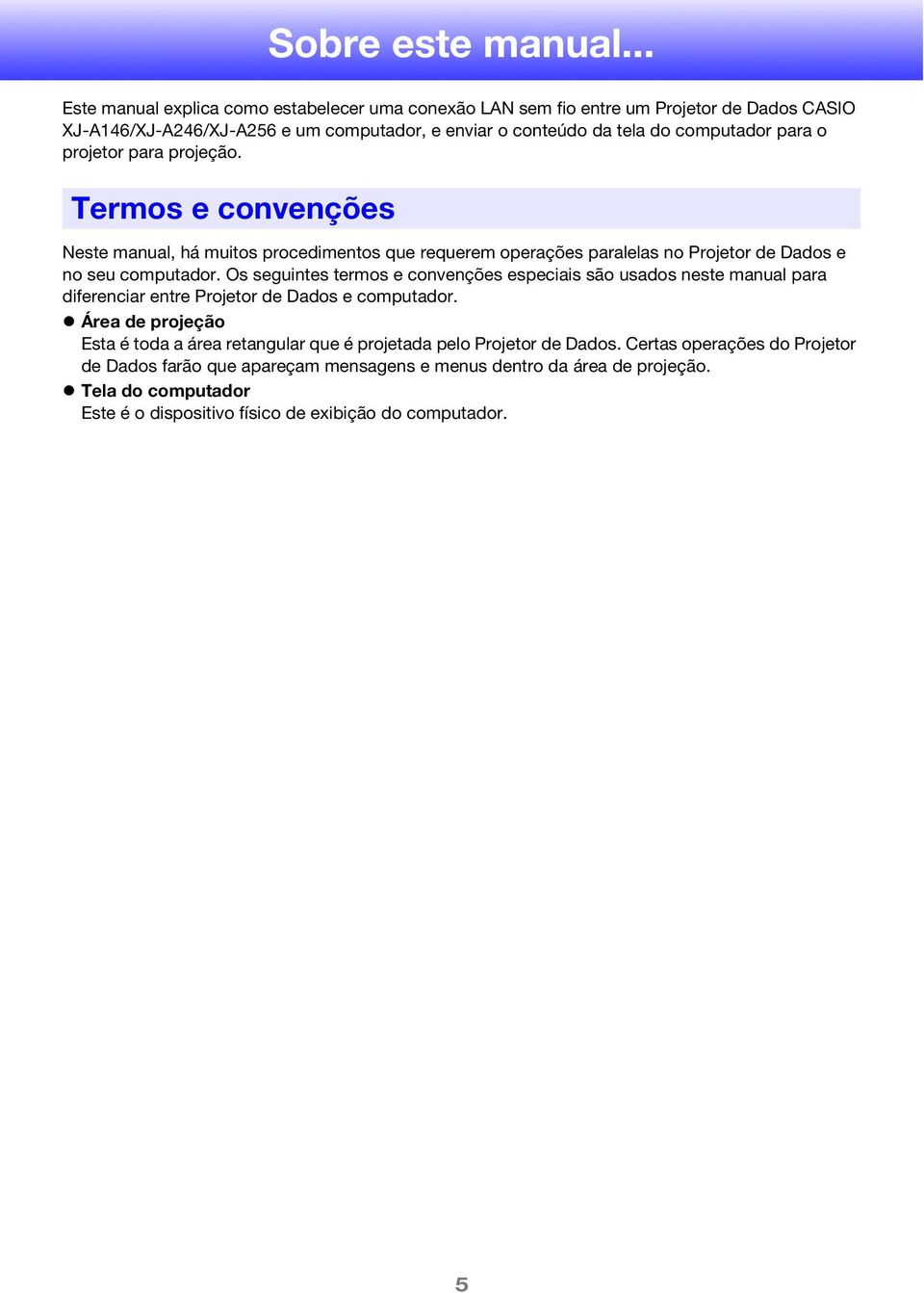 Sobre este manual...

Este manual explica como estabelecer uma conexão LAN sem fio entre um Projetor de Dados CASIO XJ-A146/XJ-A246/XJ-A256 e um computador, e enviar o conteúdo da tela do computador para o projetor para projeção.

Termos e convenções

Neste manual, há muitos procedimentos que requerem operações paralelas no Projetor de Dados e no seu computador. Os seguintes termos e convenções especiais são usados neste manual para diferenciar entre Projetor de Dados e computador.

● Área de projeção
Esta é toda a área retangular que é projetada pelo Projetor de Dados. Certas operações do Projetor de Dados farão que apareçam mensagens e menus dentro da área de projeção.

● Tela do computador
Este é o dispositivo físico de exibição do computador.

5